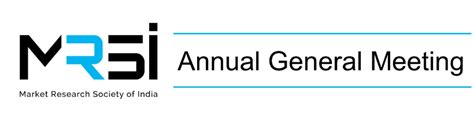 MRSI
Market Research Society of India

Annual General Meeting